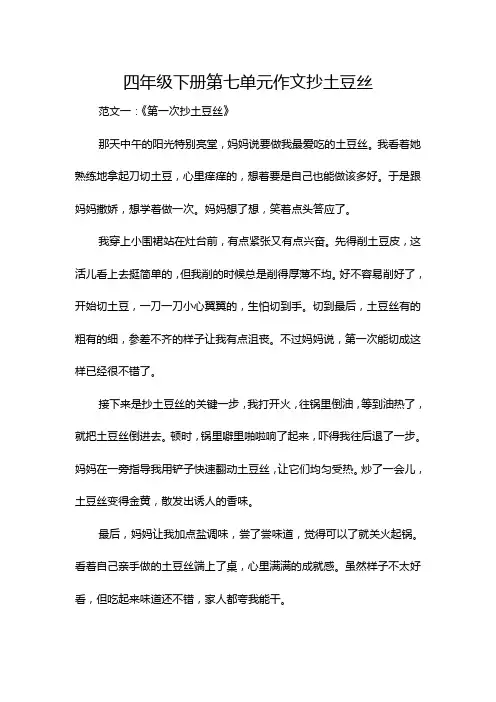 四年级下册第七单元作文抄土豆丝

范文一：《第一次抄土豆丝》

那天中午的阳光特别亮堂，妈妈说要做我最爱吃的土豆丝。我看着她熟练地拿起刀切土豆，心里痒痒的，想着要是自己也能做该多好。于是跟妈妈撒娇，想学着做一次。妈妈想了想，笑着点头答应了。

我穿上小围裙站在灶台前，有点紧张又有点兴奋。先得削土豆皮，这活儿看上去挺简单的，但我削的时候总是削得厚薄不均。好不容易削好了，开始切土豆，一刀一刀小心翼翼的，生怕切到手。切到最后，土豆丝有的粗有的细，参差不齐的样子让我有点沮丧。不过妈妈说，第一次能切成这样已经很不错了。

接下来是抄土豆丝的关键一步，我打开火，往锅里倒油，等到油热了，就把土豆丝倒进去。顿时，锅里噼里啪啦响了起来，吓得我往后退了一步。妈妈在一旁指导我用铲子快速翻动土豆丝，让它们均匀受热。炒了一会儿，土豆丝变得金黄，散发出诱人的香味。

最后，妈妈让我加点盐调味，尝了尝味道，觉得可以了就关火起锅。看着自己亲手做的土豆丝端上了桌，心里满满的成就感。虽然样子不太好看，但吃起来味道还不错，家人都夸我能干。